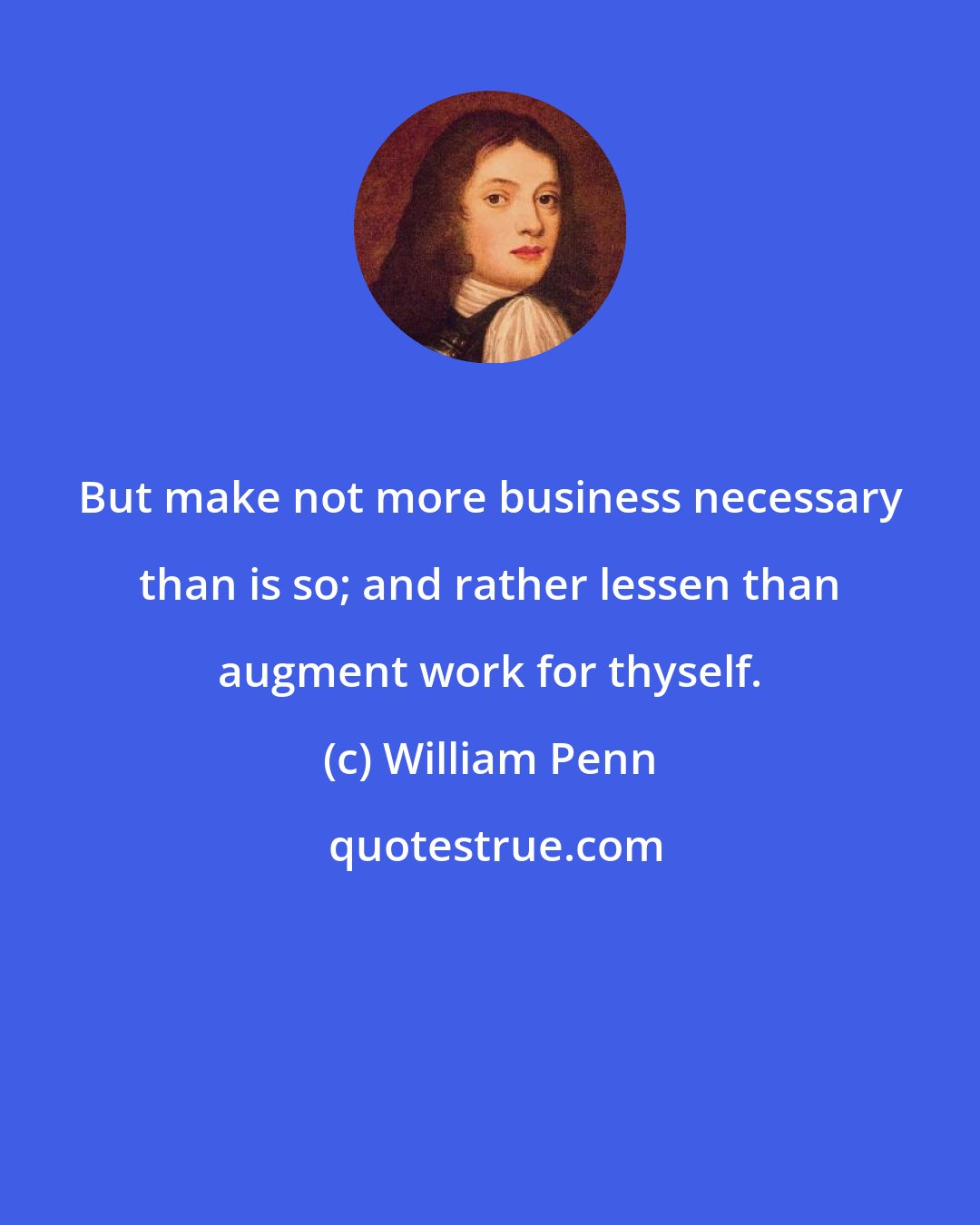 But make not more business necessary than is so; and rather lessen than augment work for thyself.

(c) William Penn

quotestrue.com